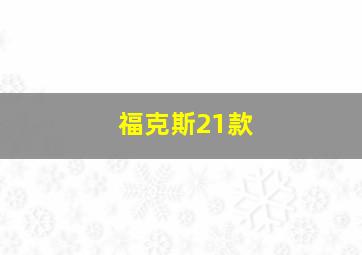 福克斯21款